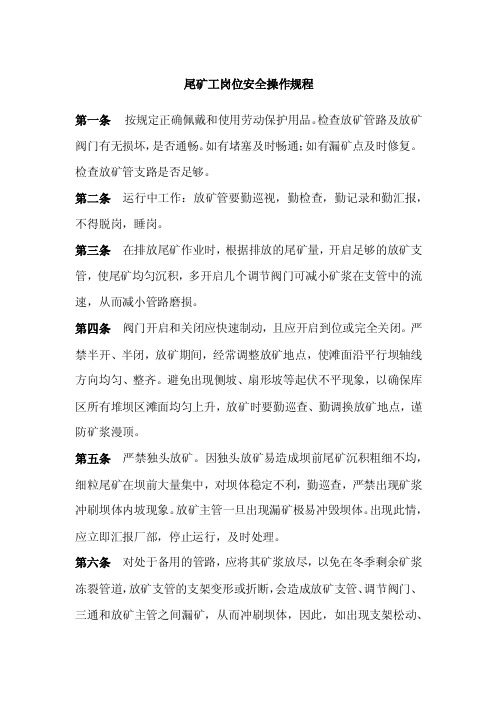 尾矿工岗位安全操作规程

第一条　按规定正确佩戴和使用劳动保护用品。检查放矿管路及放矿阀门有无损坏，是否通畅。如有堵塞及时畅通；如有漏矿点及时修复。检查放矿管支路是否足够。

第二条　运行中工作：放矿管要勤巡视，勤检查，勤记录和勤汇报，不得脱岗，睡岗。

第三条　在排放尾矿作业时，根据排放的尾矿量，开启足够的放矿支管，使尾矿均匀沉积，多开启几个调节阀门可减小矿浆在支管中的流速，从而减小管路磨损。

第四条　阀门开启和关闭应快速制动，且应开启到位或完全关闭。严禁半开、半闭，放矿期间，经常调整放矿地点，使滩面沿平行坝轴线方向均匀、整齐。避免出现侧坡、扇形坡等起伏不平现象，以确保库区所有堆坝区滩面均匀上升，放矿时要勤巡查、勤调换放矿地点，谨防矿浆漫顶。

第五条　严禁独头放矿。因独头放矿易造成坝前尾矿沉积粗细不均，细粒尾矿在坝前大量集中，对坝体稳定不利，勤巡查，严禁出现矿浆冲刷坝体内坡现象。放矿主管一旦出现漏矿极易冲毁坝体。出现此情，应立即汇报厂部，停止运行，及时处理。

第六条　对处于备用的管路，应将其矿浆放尽，以免在冬季剩余矿浆冻裂管道，放矿支管的支架变形或折断，会造成放矿支管、调节阀门、三通和放矿主管之间漏矿，从而冲刷坝体，因此，如出现支架松动、